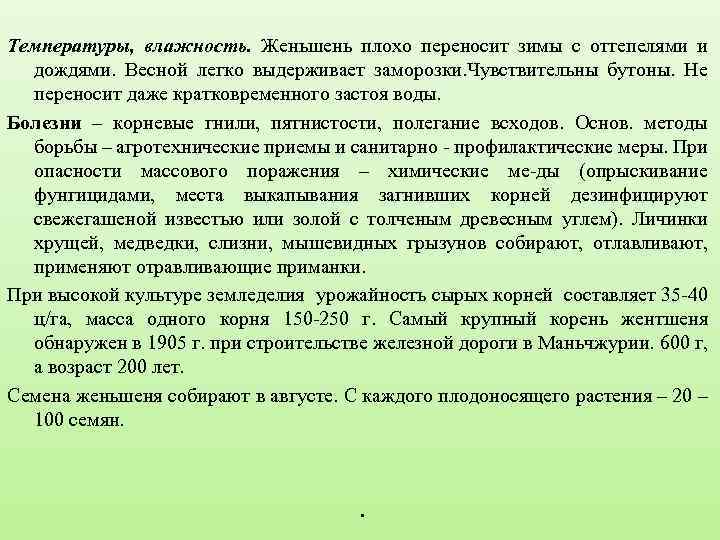 Температуры, влажность. Женьшень плохо переносит зимы с оттепелями и дождями. Весной легко выдерживает заморозки.Чувствительны бутоны. Не переносит даже кратковременного застоя воды.

Болезни – корневые гнили, пятнистости, полегание всходов. Основ. методы борьбы – агротехнические приемы и санитарно - профилактические меры. При опасности массового поражения – химические ме-ды (опрыскивание фунгицидами, места выкапывания загнивших корней дезинфицируют свежегашеной известью или золой с толченым древесным углем). Личинки хрущей, медведки, слизни, мышевидных грызунов собирают, отлавливают, применяют отравливающие приманки.

При высокой культуре земледелия урожайность сырых корней составляет 35-40 ц/га, масса одного корня 150-250 г. Самый крупный корень жентшеня обнаружен в 1905 г. при строительстве железной дороги в Маньчжурии. 600 г, а возраст 200 лет.

Семена женьшеня собирают в августе. С каждого плодоносящего растения – 20 – 100 семян.

.